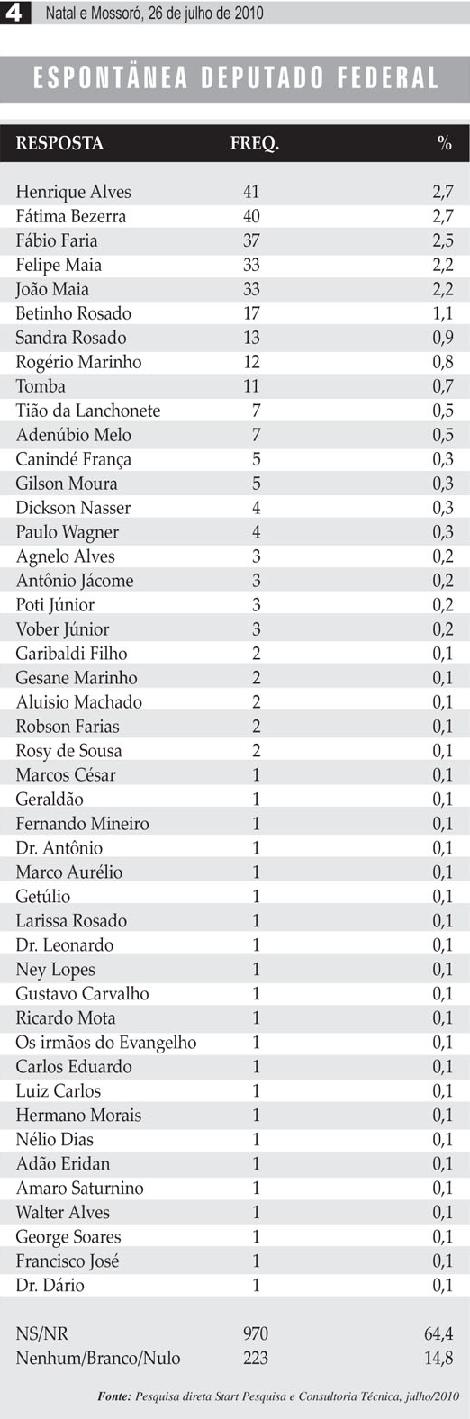 4 Natal e Mossoró, 26 de julho de 2010

ESPONTÂNEA DEPUTADO FEDERAL

| RESPOSTA | FREQ. | % |
|---|---|---|
| Henrique Alves | 41 | 2,7 |
| Fátima Bezerra | 40 | 2,7 |
| Fábio Faria | 37 | 2,5 |
| Felipe Maia | 33 | 2,2 |
| João Maia | 33 | 2,2 |
| Betinho Rosado | 17 | 1,1 |
| Sandra Rosado | 13 | 0,9 |
| Rogério Marinho | 12 | 0,8 |
| Tomba | 11 | 0,7 |
| Tião da Lanchonete | 7 | 0,5 |
| Adenúbio Melo | 7 | 0,5 |
| Canindé França | 5 | 0,3 |
| Gilson Moura | 5 | 0,3 |
| Dickson Nasser | 4 | 0,3 |
| Paulo Wagner | 4 | 0,3 |
| Agnelo Alves | 3 | 0,2 |
| Antônio Jácome | 3 | 0,2 |
| Poti Júnior | 3 | 0,2 |
| Vober Júnior | 3 | 0,2 |
| Garibaldi Filho | 2 | 0,1 |
| Gesane Marinho | 2 | 0,1 |
| Aluisio Machado | 2 | 0,1 |
| Robson Farias | 2 | 0,1 |
| Rosy de Sousa | 2 | 0,1 |
| Marcos César | 1 | 0,1 |
| Geraldão | 1 | 0,1 |
| Fernando Mineiro | 1 | 0,1 |
| Dr. Antônio | 1 | 0,1 |
| Marco Aurélio | 1 | 0,1 |
| Getúlio | 1 | 0,1 |
| Larissa Rosado | 1 | 0,1 |
| Dr. Leonardo | 1 | 0,1 |
| Ney Lopes | 1 | 0,1 |
| Gustavo Carvalho | 1 | 0,1 |
| Ricardo Mota | 1 | 0,1 |
| Os irmãos do Evangelho | 1 | 0,1 |
| Carlos Eduardo | 1 | 0,1 |
| Luiz Carlos | 1 | 0,1 |
| Hermano Morais | 1 | 0,1 |
| Nélio Dias | 1 | 0,1 |
| Adão Eridan | 1 | 0,1 |
| Amaro Saturnino | 1 | 0,1 |
| Walter Alves | 1 | 0,1 |
| George Soares | 1 | 0,1 |
| Francisco José | 1 | 0,1 |
| Dr. Dário | 1 | 0,1 |
| NS/NR | 970 | 64,4 |
| Nenhum/Branco/Nulo | 223 | 14,8 |

Fonte: Pesquisa direta Start Pesquisa e Consultoria Técnica, julho/2010